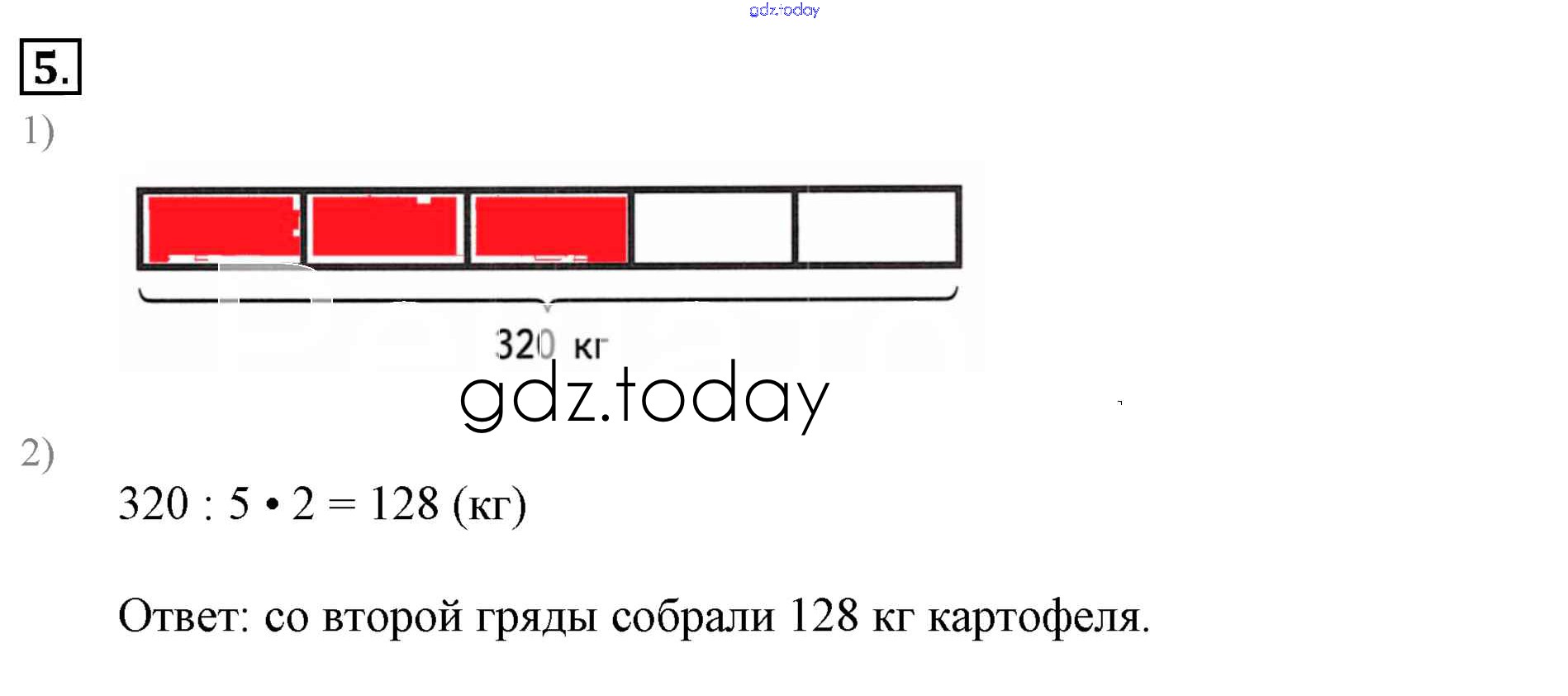 5.

1)

320 кг

2)

$320 : 5 \cdot 2 = 128$ (кг)

Ответ: со второй гряды собрали 128 кг картофеля.

gdz.today